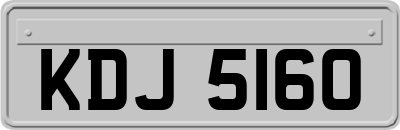 KDJ 5160